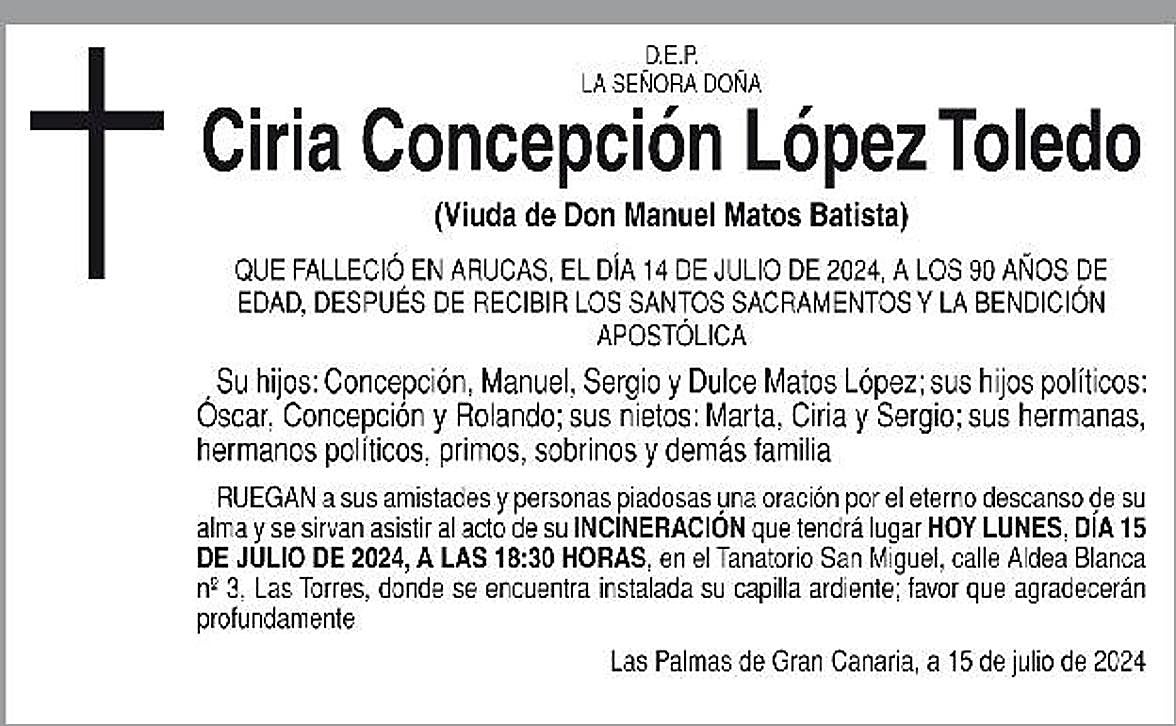 D.E.P.
LA SEÑORA DOÑA

Ciria Concepción López Toledo

(Viuda de Don Manuel Matos Batista)

QUE FALLECIÓ EN ARUCAS, EL DÍA 14 DE JULIO DE 2024, A LOS 90 AÑOS DE EDAD, DESPUÉS DE RECIBIR LOS SANTOS SACRAMENTOS Y LA BENDICIÓN APOSTÓLICA

Su hijos: Concepción, Manuel, Sergio y Dulce Matos López; sus hijos políticos: Óscar, Concepción y Rolando; sus nietos: Marta, Ciria y Sergio; sus hermanas, hermanos políticos, primos, sobrinos y demás familia

RUEGAN a sus amistades y personas piadosas una oración por el eterno descanso de su alma y se sirvan asistir al acto de su INCINERACIÓN que tendrá lugar HOY LUNES, DÍA 15 DE JULIO DE 2024, A LAS 18:30 HORAS, en el Tanatorio San Miguel, calle Aldea Blanca nº 3, Las Torres, donde se encuentra instalada su capilla ardiente; favor que agradecerán profundamente

Las Palmas de Gran Canaria, a 15 de julio de 2024